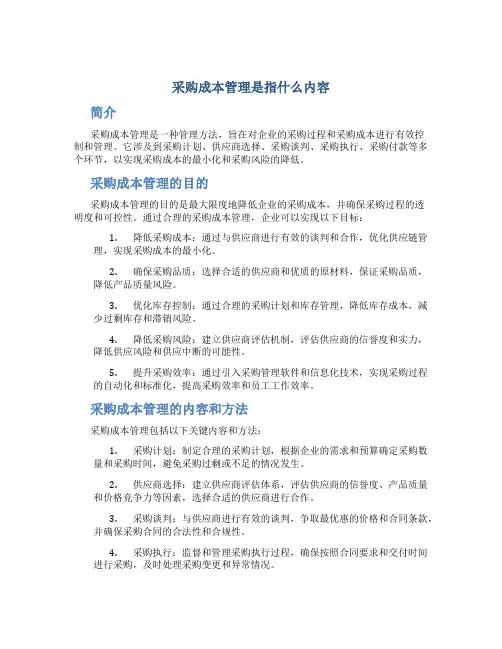 采购成本管理是指什么内容

简介

采购成本管理是一种管理方法，旨在对企业的采购过程和采购成本进行有效控制和管理。它涉及到采购计划、供应商选择、采购谈判、采购执行、采购付款等多个环节，以实现采购成本的最小化和采购风险的降低。

采购成本管理的目的

采购成本管理的目的是最大限度地降低企业的采购成本，并确保采购过程的透明度和可控性。通过合理的采购成本管理，企业可以实现以下目标：

1. 降低采购成本：通过与供应商进行有效的谈判和合作，优化供应链管理，实现采购成本的最小化。

2. 确保采购品质：选择合适的供应商和优质的原材料，保证采购品质，降低产品质量风险。

3. 优化库存控制：通过合理的采购计划和库存管理，降低库存成本，减少过剩库存和滞销风险。

4. 降低采购风险：建立供应商评估机制，评估供应商的信誉度和实力，降低供应风险和供应中断的可能性。

5. 提升采购效率：通过引入采购管理软件和信息化技术，实现采购过程的自动化和标准化，提高采购效率和员工工作效率。

采购成本管理的内容和方法

采购成本管理包括以下关键内容和方法：

1. 采购计划：制定合理的采购计划，根据企业的需求和预算确定采购数量和采购时间，避免采购过剩或不足的情况发生。

2. 供应商选择：建立供应商评估体系，评估供应商的信誉度、产品质量和价格竞争力等因素，选择合适的供应商进行合作。

3. 采购谈判：与供应商进行有效的谈判，争取最优惠的价格和合同条款，并确保采购合同的合法性和合规性。

4. 采购执行：监督和管理采购执行过程，确保按照合同要求和交付时间进行采购，及时处理采购变更和异常情况。